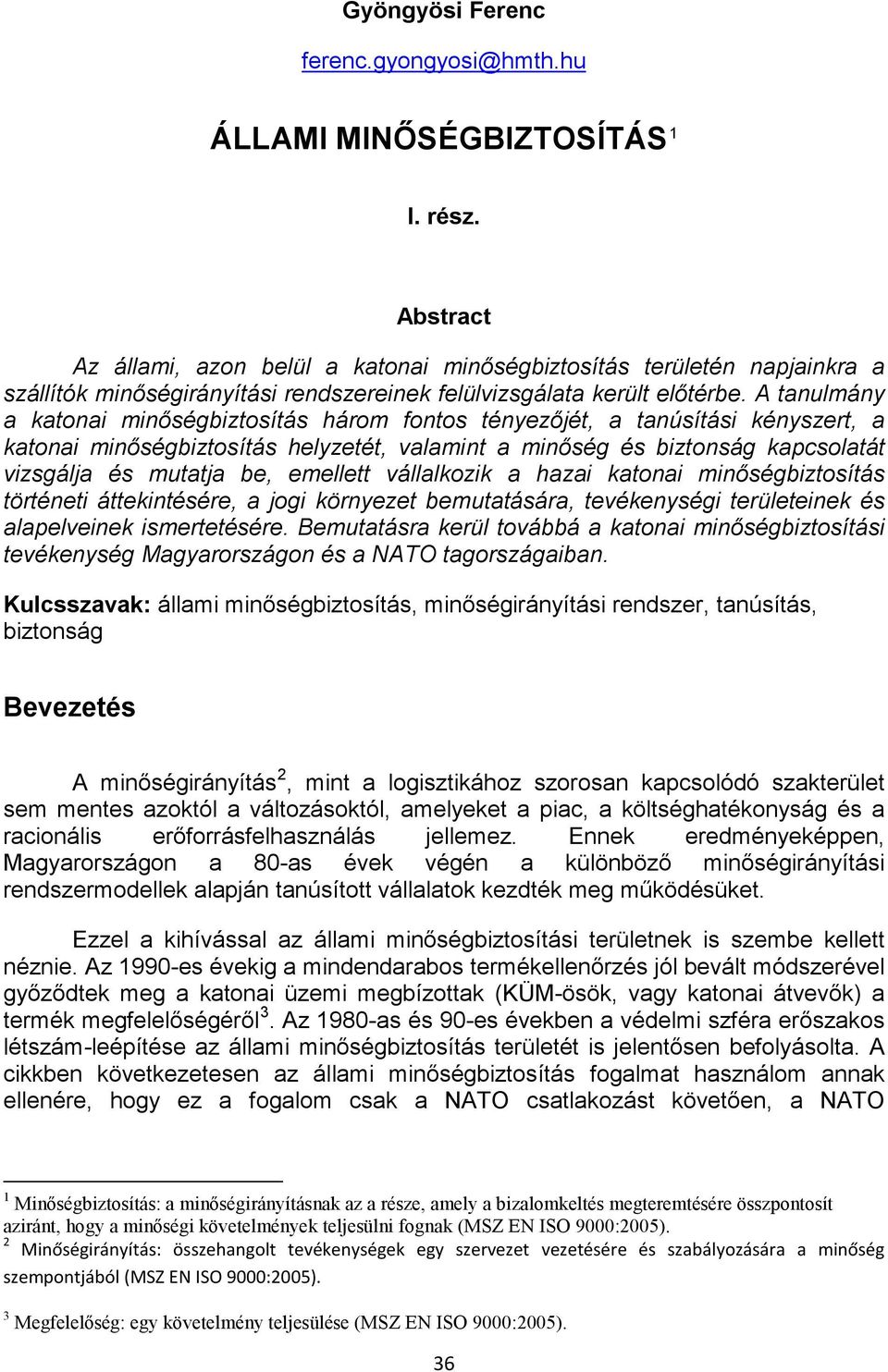 Gyöngyösi Ferenc

ferenc.gyongyosi@hmth.hu

ÁLLAMI MINŐSÉGBIZTOSÍTÁS$^1$

I. rész.

Abstract

Az állami, azon belül a katonai minőségbiztosítás területén napjainkra a szállítók minőségirányítási rendszereinek felülvizsgálata került előtérbe. A tanulmány a katonai minőségbiztosítás három fontos tényezőjét, a tanúsítási kényszert, a katonai minőségbiztosítás helyzetét, valamint a minőség és biztonság kapcsolatát vizsgálja és mutatja be, emellett vállalkozik a hazai katonai minőségbiztosítás történeti áttekintésére, a jogi környezet bemutatására, tevékenységi területeinek és alapelveinek ismertetésére. Bemutatásra kerül továbbá a katonai minőségbiztosítási tevékenység Magyarországon és a NATO tagországaiban.

Kulcsszavak: állami minőségbiztosítás, minőségirányítási rendszer, tanúsítás, biztonság

Bevezetés

A minőségirányítás$^2$, mint a logisztikához szorosan kapcsolódó szakterület sem mentes azoktól a változásoktól, amelyeket a piac, a költséghatékonyság és a racionális erőforrásfelhasználás jellemez. Ennek eredményeképpen, Magyarországon a 80-as évek végén a különböző minőségirányítási rendszermodellek alapján tanúsított vállalatok kezdték meg működésüket.

Ezzel a kihívással az állami minőségbiztosítási területnek is szembe kellett néznie. Az 1990-es évekig a mindendarabos termékellenőrzés jól bevált módszerével győződtek meg a katonai üzemi megbízottak (KÜM-ösök, vagy katonai átvevők) a termék megfelelőségéről$^3$. Az 1980-as és 90-es években a védelmi szféra erőszakos létszám-leépítése az állami minőségbiztosítás területét is jelentősen befolyásolta. A cikkben következetesen az állami minőségbiztosítás fogalmat használom annak ellenére, hogy ez a fogalom csak a NATO csatlakozást követően, a NATO

$^1$ Minőségbiztosítás: a minőségirányításnak az a része, amely a bizalomkeltés megteremtésére összpontosít aziránt, hogy a minőségi követelmények teljesülni fognak (MSZ EN ISO 9000:2005).
$^2$ Minőségirányítás: összehangolt tevékenységek egy szervezet vezetésére és szabályozására a minőség szempontjából (MSZ EN ISO 9000:2005).

$^3$ Megfelelőség: egy követelmény teljesülése (MSZ EN ISO 9000:2005).

36